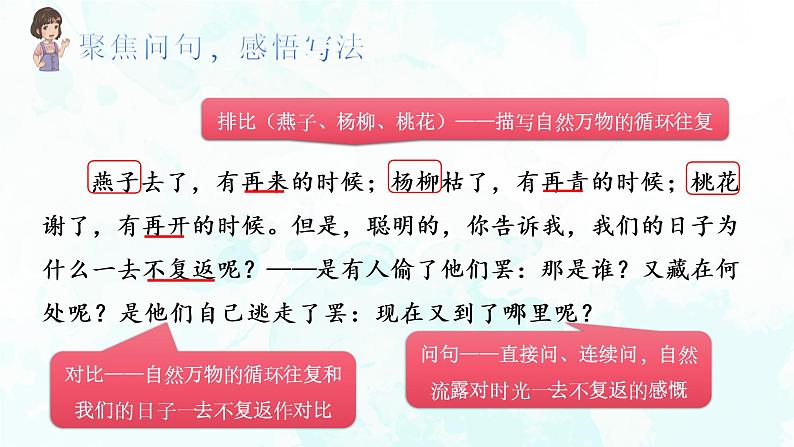 聚焦问句，感悟写法

排比（燕子、杨柳、桃花）——描写自然万物的循环往复

燕子去了，有再来的时候；杨柳枯了，有再青的时候；桃花谢了，有再开的时候。但是，聪明的，你告诉我，我们的日子为什么一去不复返呢？——是有人偷了他们罢：那是谁？又藏在何处呢？是他们自己逃走了罢：现在又到了哪里呢？

对比——自然万物的循环往复和我们的日子一去不复返作对比

问句——直接问、连续问，自然流露对时光一去不复返的感慨